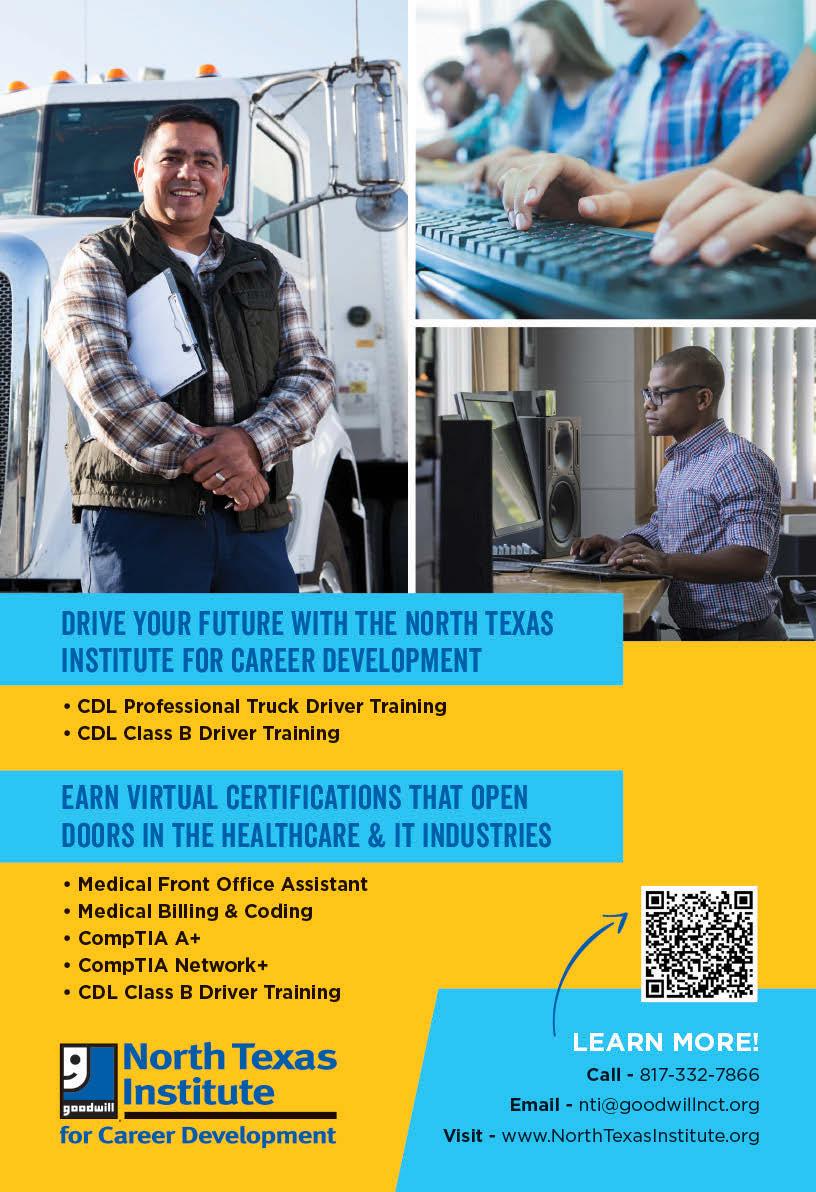 DRIVE YOUR FUTURE WITH THE NORTH TEXAS INSTITUTE FOR CAREER DEVELOPMENT

• CDL Professional Truck Driver Training
• CDL Class B Driver Training

EARN VIRTUAL CERTIFICATIONS THAT OPEN DOORS IN THE HEALTHCARE & IT INDUSTRIES

• Medical Front Office Assistant
• Medical Billing & Coding
• CompTIA A+
• CompTIA Network+
• CDL Class B Driver Training

goodwill
North Texas Institute
for Career Development

LEARN MORE!
Call - 817-332-7866
Email - nti@goodwillnct.org
Visit - www.NorthTexasInstitute.org